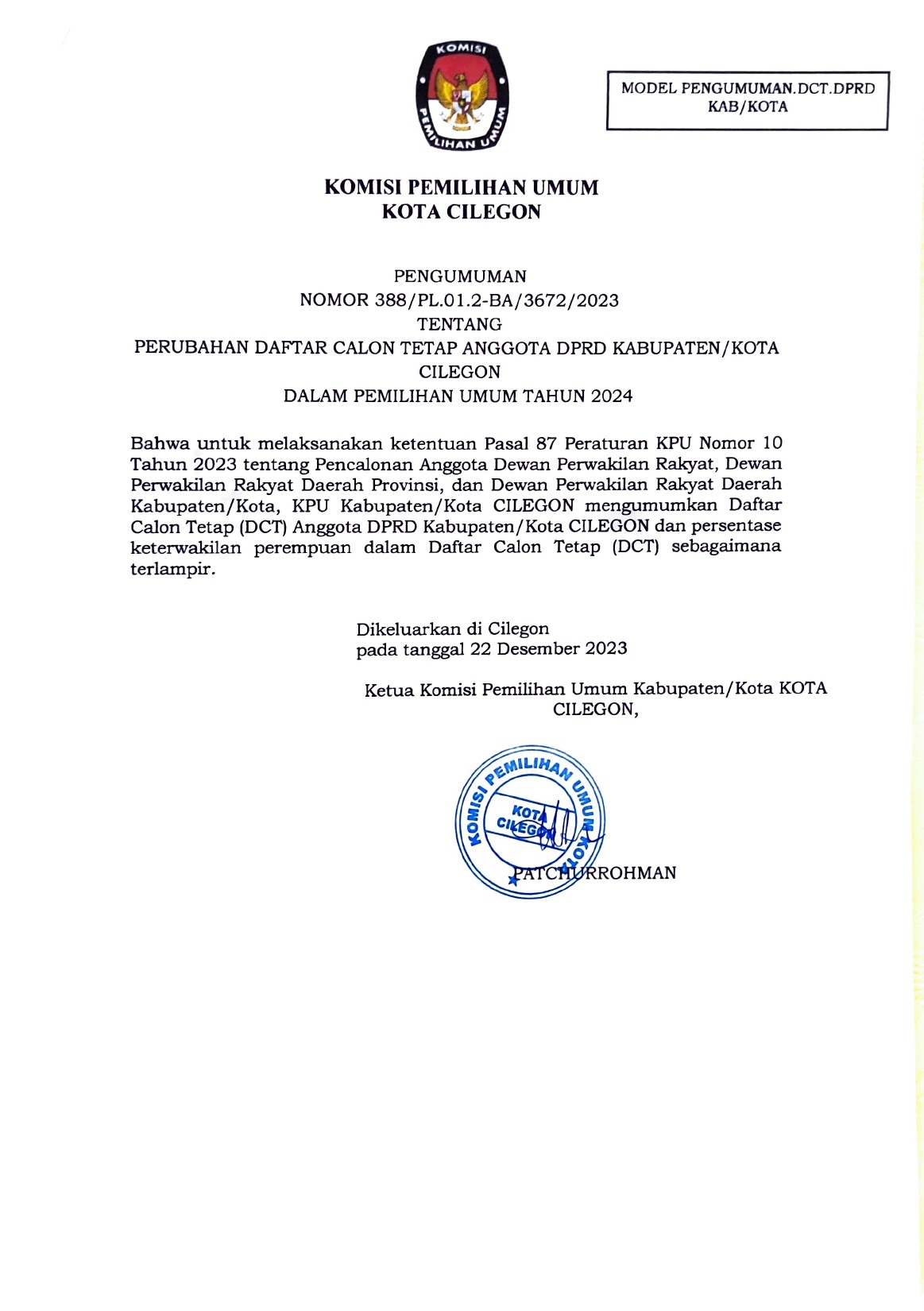 KOMISI
PEMILIHAN UMUM

MODEL PENGUMUMAN.DCT.DPRD KAB/KOTA

KOMISI PEMILIHAN UMUM
KOTA CILEGON

PENGUMUMAN
NOMOR 388/PL.01.2-BA/3672/2023
TENTANG
PERUBAHAN DAFTAR CALON TETAP ANGGOTA DPRD KABUPATEN/KOTA CILEGON
DALAM PEMILIHAN UMUM TAHUN 2024

Bahwa untuk melaksanakan ketentuan Pasal 87 Peraturan KPU Nomor 10 Tahun 2023 tentang Pencalonan Anggota Dewan Perwakilan Rakyat, Dewan Perwakilan Rakyat Daerah Provinsi, dan Dewan Perwakilan Rakyat Daerah Kabupaten/Kota, KPU Kabupaten/Kota CILEGON mengumumkan Daftar Calon Tetap (DCT) Anggota DPRD Kabupaten/Kota CILEGON dan persentase keterwakilan perempuan dalam Daftar Calon Tetap (DCT) sebagaimana terlampir.

Dikeluarkan di Cilegon
pada tanggal 22 Desember 2023

Ketua Komisi Pemilihan Umum Kabupaten/Kota KOTA CILEGON,

KOMISI PEMILIHAN UMUM KOTA
KOTA CILEGON

PATCHURROHMAN